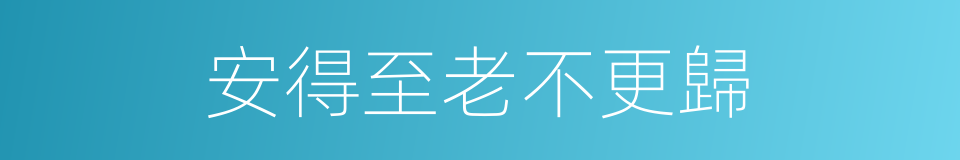 安得至老不更歸